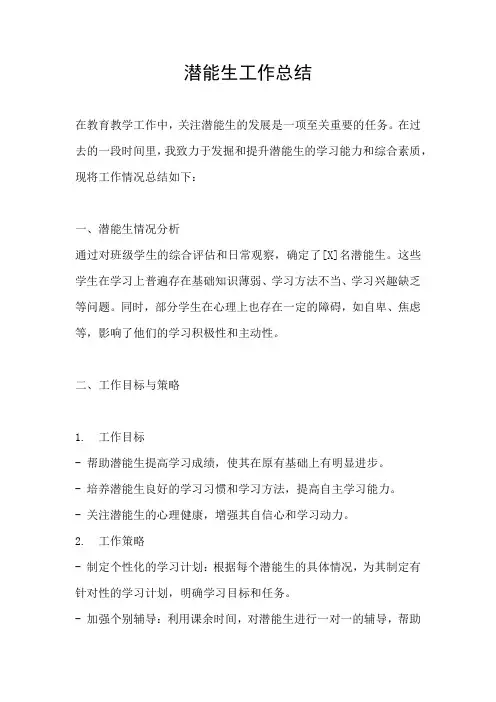 潜能生工作总结

在教育教学工作中，关注潜能生的发展是一项至关重要的任务。在过去的一段时间里，我致力于发掘和提升潜能生的学习能力和综合素质，现将工作情况总结如下：

一、潜能生情况分析
通过对班级学生的综合评估和日常观察，确定了[X]名潜能生。这些学生在学习上普遍存在基础知识薄弱、学习方法不当、学习兴趣缺乏等问题。同时，部分学生在心理上也存在一定的障碍，如自卑、焦虑等，影响了他们的学习积极性和主动性。

二、工作目标与策略

1. 工作目标
- 帮助潜能生提高学习成绩，使其在原有基础上有明显进步。
- 培养潜能生良好的学习习惯和学习方法，提高自主学习能力。
- 关注潜能生的心理健康，增强其自信心和学习动力。
2. 工作策略
- 制定个性化的学习计划：根据每个潜能生的具体情况，为其制定有针对性的学习计划，明确学习目标和任务。
- 加强个别辅导：利用课余时间，对潜能生进行一对一的辅导，帮助